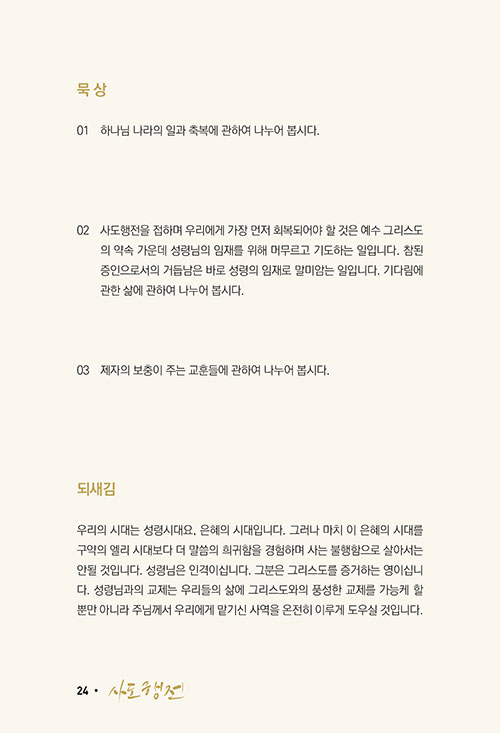 묵 상

01 하나님 나라의 일과 축복에 관하여 나누어 봅시다.

02 사도행전을 접하며 우리에게 가장 먼저 회복되어야 할 것은 예수 그리스도의 약속 가운데 성령님의 임재를 위해 머무르고 기도하는 일입니다. 참된 증인으로서의 거듭남은 바로 성령의 임재로 말미암는 일입니다. 기다림에 관한 삶에 관하여 나누어 봅시다.

03 제자의 보충이 주는 교훈들에 관하여 나누어 봅시다.

되새김

우리의 시대는 성령시대요, 은혜의 시대입니다. 그러나 마치 이 은혜의 시대를 구약의 엘리 시대보다 더 말씀의 희귀함을 경험하며 사는 불행함으로 살아서는 안될 것입니다. 성령님은 인격이십니다. 그분은 그리스도를 증거하는 영이십니다. 성령님과의 교제는 우리들의 삶에 그리스도와의 풍성한 교제를 가능케 할 뿐만 아니라 주님께서 우리에게 맡기신 사역을 온전히 이루게 도우실 것입니다.

24 • 사도행전